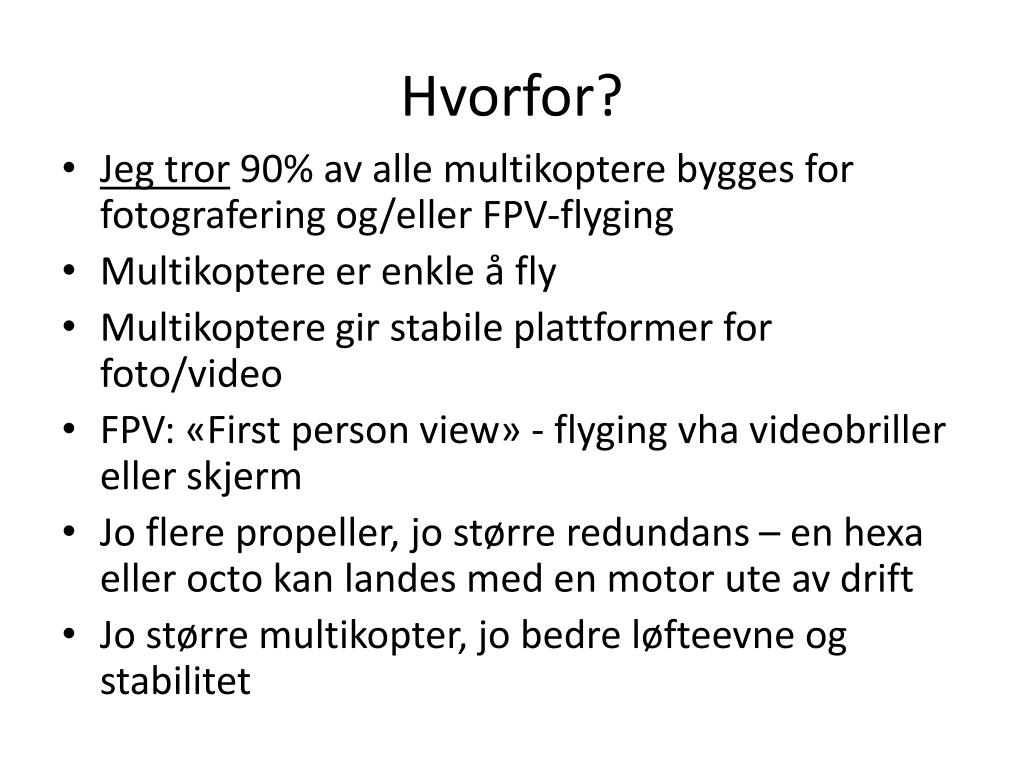 Hvorfor?

• Jeg tror 90% av alle multikoptere bygges for fotografering og/eller FPV-flyging
• Multikoptere er enkle å fly
• Multikoptere gir stabile plattformer for foto/video
• FPV: «First person view» - flyging vha videobriller eller skjerm
• Jo flere propeller, jo større redundans – en hexa eller octo kan landes med en motor ute av drift
• Jo større multikopter, jo bedre løfteevne og stabilitet